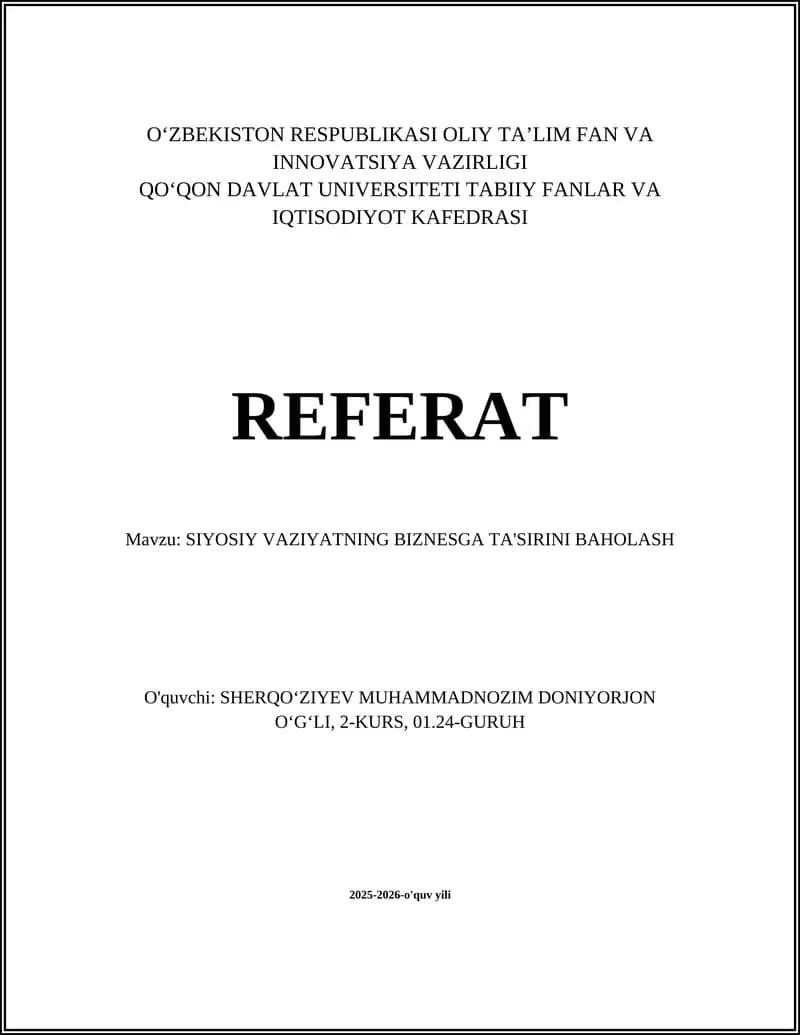 O‘ZBEKISTON RESPUBLIKASI OLIY TA’LIM FAN VA INNOVATSIYA VAZIRLIGI
QO‘QON DAVLAT UNIVERSITETI TABIIY FANLAR VA IQTISODIYOT KAFEDRASI

REFERAT

Mavzu: SIYOSIY VAZIYATNING BIZNESGA TA'SIRINI BAHOLASH

O'quvchi: SHERQO‘ZIYEV MUHAMMADNOZIM DONIYORJON O‘G‘LI, 2-KURS, 01.24-GURUH

2025-2026-o'quv yili